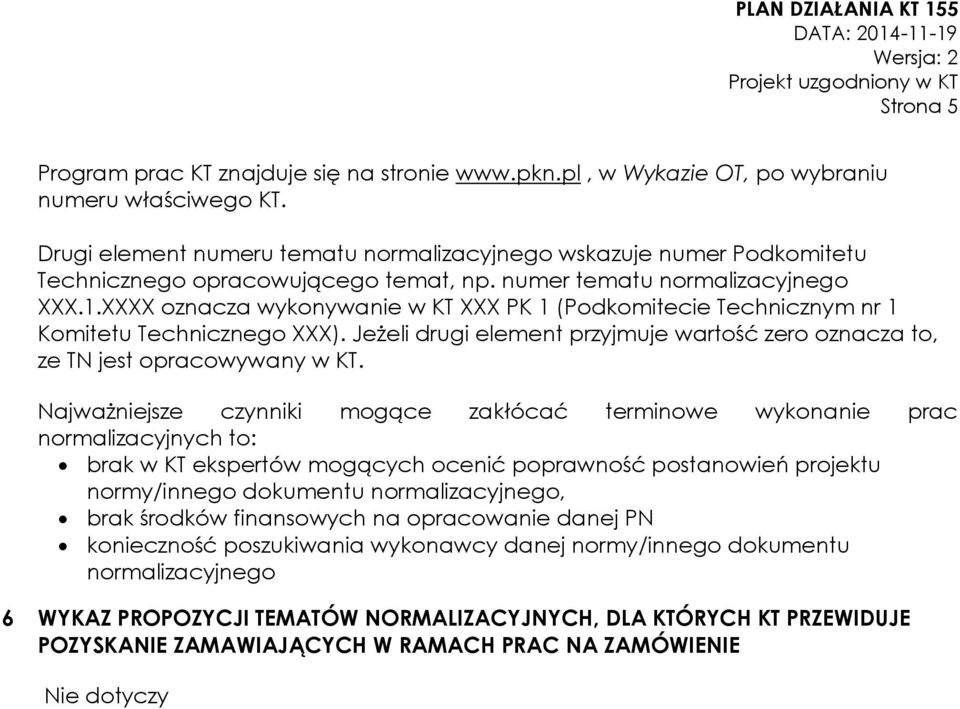 PLAN DZIAŁANIA KT 155
DATA: 2014-11-19
Wersja: 2
Projekt uzgodniony w KT
Strona 5

Program prac KT znajduje się na stronie www.pkn.pl , w Wykazie OT, po wybraniu numeru właściwego KT.

Drugi element numeru tematu normalizacyjnego wskazuje numer Podkomitetu Technicznego opracowującego temat, np. numer tematu normalizacyjnego XXX.1.XXXX oznacza wykonywanie w KT XXX PK 1 (Podkomitecie Technicznym nr 1 Komitetu Technicznego XXX). Jeżeli drugi element przyjmuje wartość zero oznacza to, ze TN jest opracowywany w KT.

Najważniejsze czynniki mogące zakłócać terminowe wykonanie prac normalizacyjnych to:
• brak w KT ekspertów mogących ocenić poprawność postanowień projektu normy/innego dokumentu normalizacyjnego,
• brak środków finansowych na opracowanie danej PN
• konieczność poszukiwania wykonawcy danej normy/innego dokumentu normalizacyjnego

6 WYKAZ PROPOZYCJI TEMATÓW NORMALIZACYJNYCH, DLA KTÓRYCH KT PRZEWIDUJE POZYSKANIE ZAMAWIAJĄCYCH W RAMACH PRAC NA ZAMÓWIENIE

Nie dotyczy